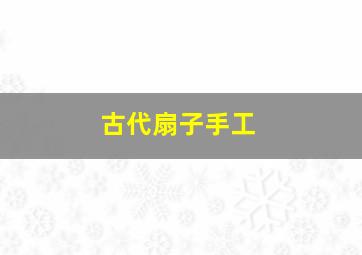 古代扇子手工